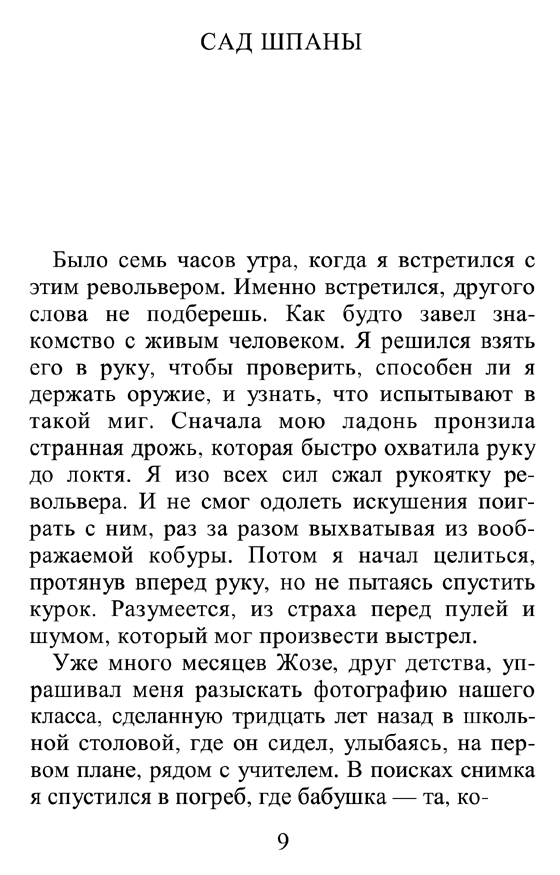 САД ШПАНЫ

Было семь часов утра, когда я встретился с этим револьвером. Именно встретился, другого слова не подберешь. Как будто завел знакомство с живым человеком. Я решился взять его в руку, чтобы проверить, способен ли я держать оружие, и узнать, что испытывают в такой миг. Сначала мою ладонь пронзила странная дрожь, которая быстро охватила руку до локтя. Я изо всех сил сжал рукоятку револьвера. И не смог одолеть искушения поиграть с ним, раз за разом выхватывая из воображаемой кобуры. Потом я начал целиться, протянув вперед руку, но не пытаясь спустить курок. Разумеется, из страха перед пулей и шумом, который мог произвести выстрел.

Уже много месяцев Жозе, друг детства, упрашивал меня разыскать фотографию нашего класса, сделанную тридцать лет назад в школьной столовой, где он сидел, улыбаясь, на первом плане, рядом с учителем. В поисках снимка я спустился в погреб, где бабушка — та, ко-

9